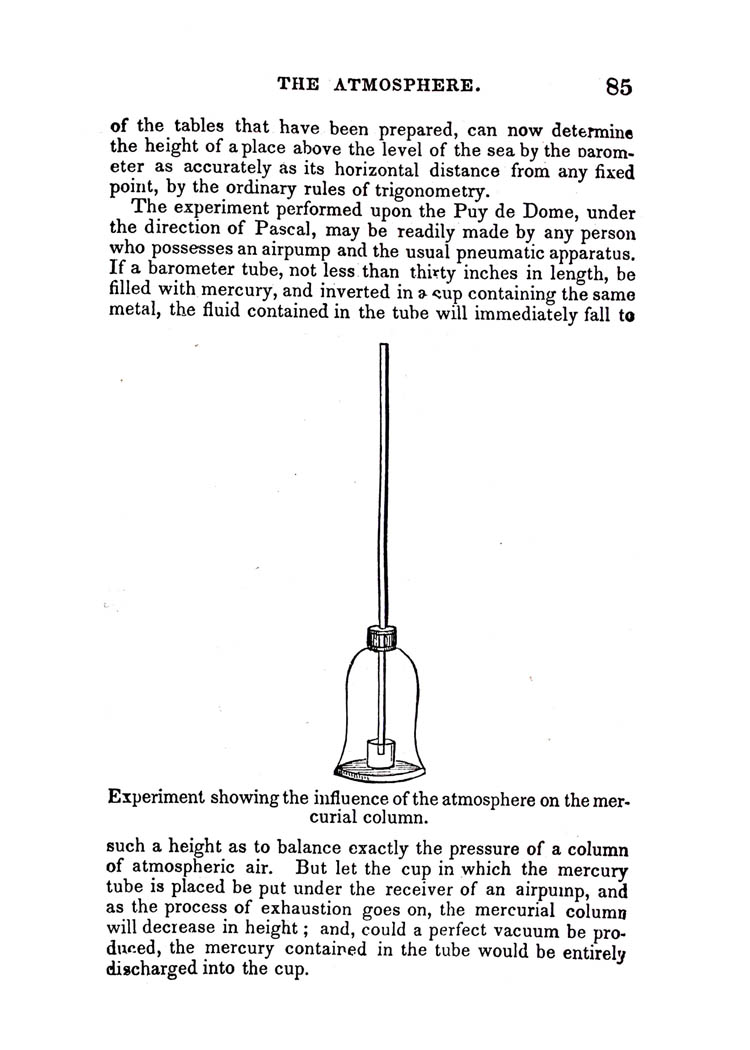 THE ATMOSPHERE. 85

of the tables that have been prepared, can now determine the height of a place above the level of the sea by the barometer as accurately as its horizontal distance from any fixed point, by the ordinary rules of trigonometry.

The experiment performed upon the Puy de Dome, under the direction of Pascal, may be readily made by any person who possesses an airpump and the usual pneumatic apparatus. If a barometer tube, not less than thirty inches in length, be filled with mercury, and inverted in a cup containing the same metal, the fluid contained in the tube will immediately fall to

Experiment showing the influence of the atmosphere on the mercurial column.

such a height as to balance exactly the pressure of a column of atmospheric air. But let the cup in which the mercury tube is placed be put under the receiver of an airpump, and as the process of exhaustion goes on, the mercurial column will decrease in height; and, could a perfect vacuum be produced, the mercury contained in the tube would be entirely discharged into the cup.